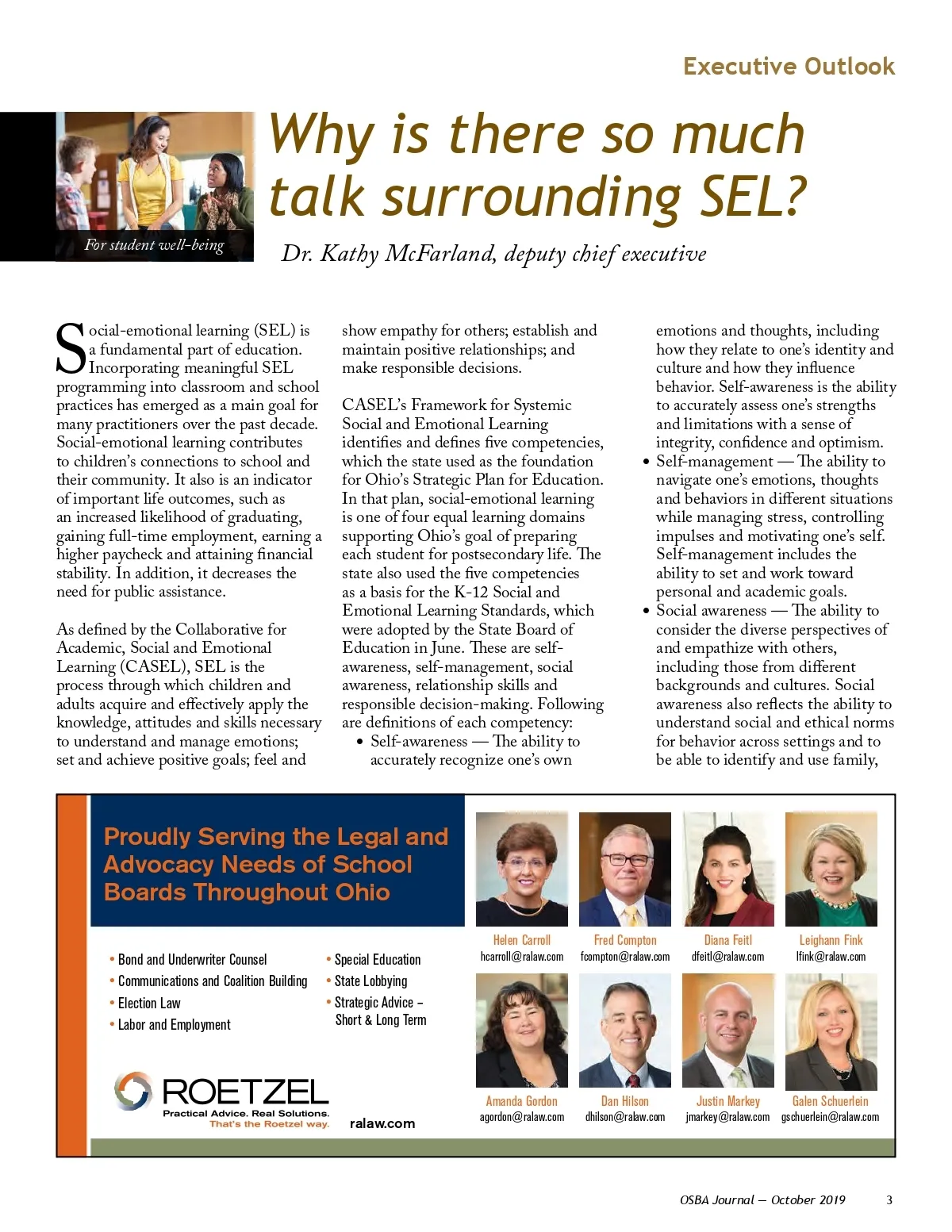 Executive Outlook

For student well-being

Why is there so much talk surrounding SEL?

Dr. Kathy McFarland, deputy chief executive

Social-emotional learning (SEL) is a fundamental part of education. Incorporating meaningful SEL programming into classroom and school practices has emerged as a main goal for many practitioners over the past decade. Social-emotional learning contributes to children's connections to school and their community. It also is an indicator of important life outcomes, such as an increased likelihood of graduating, gaining full-time employment, earning a higher paycheck and attaining financial stability. In addition, it decreases the need for public assistance.

As defined by the Collaborative for Academic, Social and Emotional Learning (CASEL), SEL is the process through which children and adults acquire and effectively apply the knowledge, attitudes and skills necessary to understand and manage emotions; set and achieve positive goals; feel and show empathy for others; establish and maintain positive relationships; and make responsible decisions.

CASEL's Framework for Systemic Social and Emotional Learning identifies and defines five competencies, which the state used as the foundation for Ohio's Strategic Plan for Education. In that plan, social-emotional learning is one of four equal learning domains supporting Ohio's goal of preparing each student for postsecondary life. The state also used the five competencies as a basis for the K-12 Social and Emotional Learning Standards, which were adopted by the State Board of Education in June. These are self-awareness, self-management, social awareness, relationship skills and responsible decision-making. Following are definitions of each competency:

• Self-awareness — The ability to accurately recognize one's own emotions and thoughts, including how they relate to one's identity and culture and how they influence behavior. Self-awareness is the ability to accurately assess one's strengths and limitations with a sense of integrity, confidence and optimism.
• Self-management — The ability to navigate one's emotions, thoughts and behaviors in different situations while managing stress, controlling impulses and motivating one's self. Self-management includes the ability to set and work toward personal and academic goals.
• Social awareness — The ability to consider the diverse perspectives of and empathize with others, including those from different backgrounds and cultures. Social awareness also reflects the ability to understand social and ethical norms for behavior across settings and to be able to identify and use family,

Proudly Serving the Legal and Advocacy Needs of School Boards Throughout Ohio

• Bond and Underwriter Counsel
• Communications and Coalition Building
• Election Law
• Labor and Employment
• Special Education
• State Lobbying
• Strategic Advice – Short & Long Term

ROETZEL
Practical Advice. Real Solutions.
That's the Roetzel way.
ralaw.com

Helen Carroll
hcarroll@ralaw.com
Fred Compton
fcompton@ralaw.com
Diana Feitl
dfeitl@ralaw.com
Leighann Fink
lfink@ralaw.com
Amanda Gordon
agordon@ralaw.com
Dan Hilson
dhilson@ralaw.com
Justin Markey
jmarkey@ralaw.com
Galen Schuerlein
gschuerlein@ralaw.com

OSBA Journal — October 2019 3